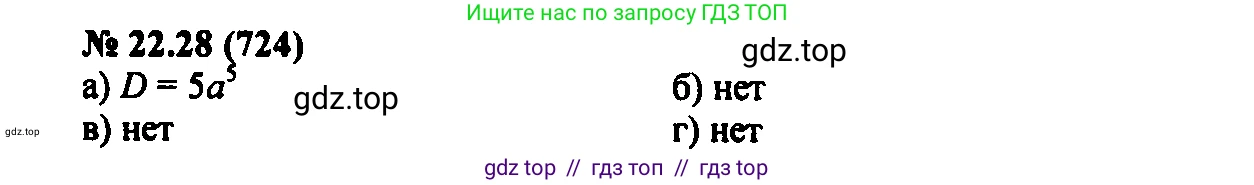 Ищите нас по запросу ГДЗ ТОП

№ 22.28 (724)

gdz.top

а) $D = 5a^5$

gdz.top

б) нет

gdz.top

в) нет

г) нет

gdz top // гдз топ // гдз top